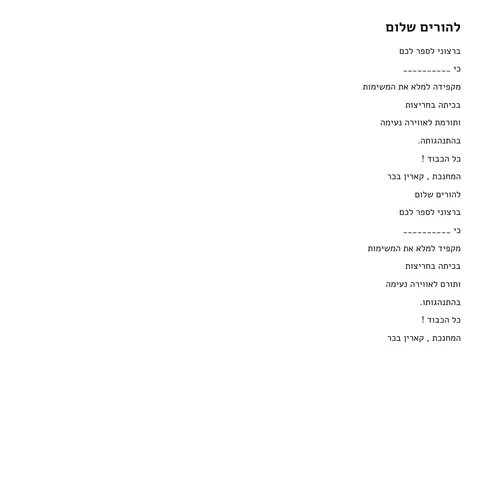 להורים שלום

ברצוני לספר לכם

כי ____

מקפידה למלא את המשימות

בכיתה בחריצות

ותורמת לאווירה נעימה

בהתנהגותה.

כל הכבוד !

המחנכת , קארין בכר

להורים שלום

ברצוני לספר לכם

כי ____

מקפיד למלא את המשימות

בכיתה בחריצות

ותורם לאווירה נעימה

בהתנהגותו.

כל הכבוד !

המחנכת , קארין בכר